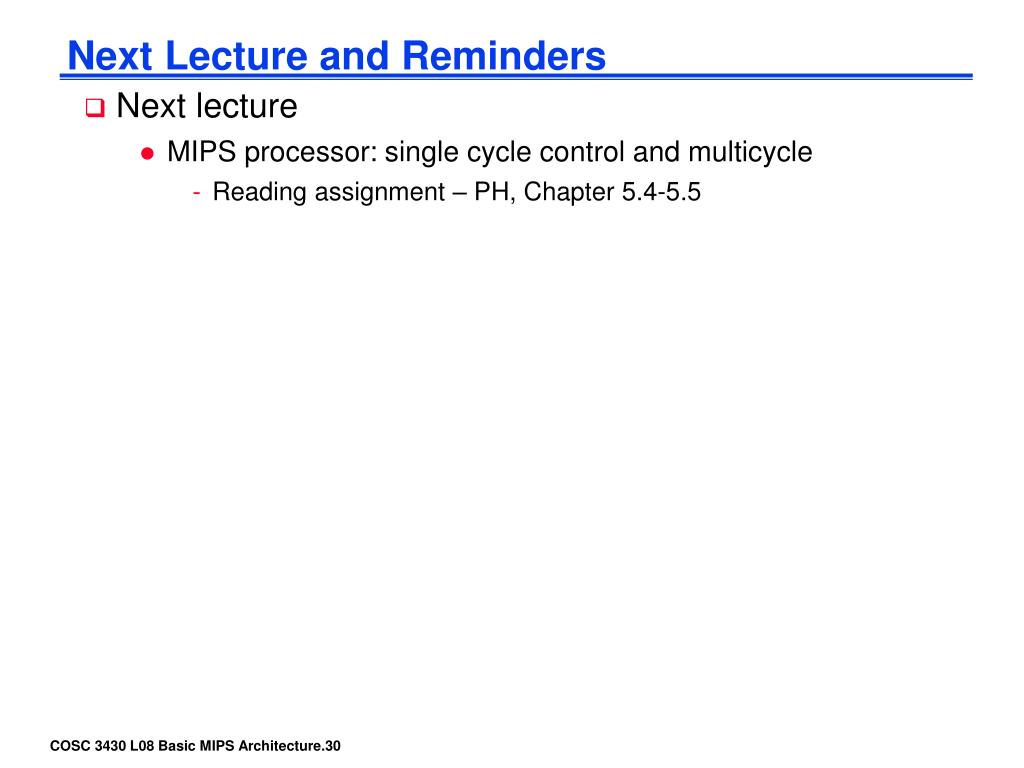 Next Lecture and Reminders

Next lecture

MIPS processor: single cycle control and multicycle

- Reading assignment – PH, Chapter 5.4-5.5

COSC 3430 L08 Basic MIPS Architecture.30